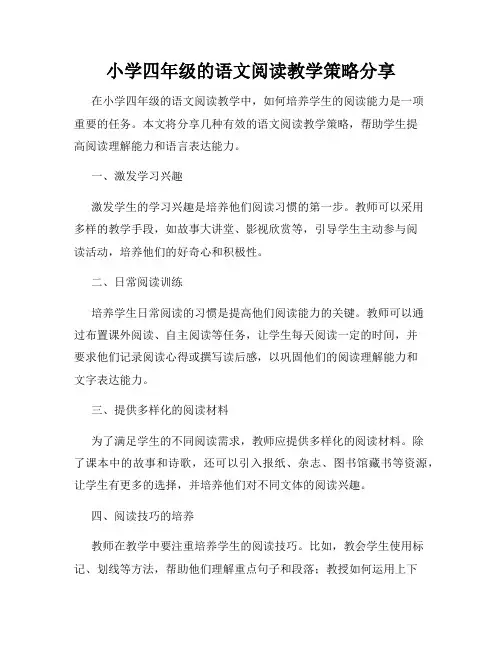 小学四年级的语文阅读教学策略分享

在小学四年级的语文阅读教学中，如何培养学生的阅读能力是一项重要的任务。本文将分享几种有效的语文阅读教学策略，帮助学生提高阅读理解能力和语言表达能力。

一、激发学习兴趣

激发学生的学习兴趣是培养他们阅读习惯的第一步。教师可以采用多样的教学手段，如故事大讲堂、影视欣赏等，引导学生主动参与阅读活动，培养他们的好奇心和积极性。

二、日常阅读训练

培养学生日常阅读的习惯是提高他们阅读能力的关键。教师可以通过布置课外阅读、自主阅读等任务，让学生每天阅读一定的时间，并要求他们记录阅读心得或撰写读后感，以巩固他们的阅读理解能力和文字表达能力。

三、提供多样化的阅读材料

为了满足学生的不同阅读需求，教师应提供多样化的阅读材料。除了课本中的故事和诗歌，还可以引入报纸、杂志、图书馆藏书等资源，让学生有更多的选择，并培养他们对不同文体的阅读兴趣。

四、阅读技巧的培养

教师在教学中要注重培养学生的阅读技巧。比如，教会学生使用标记、划线等方法，帮助他们理解重点句子和段落；教授如何运用上下